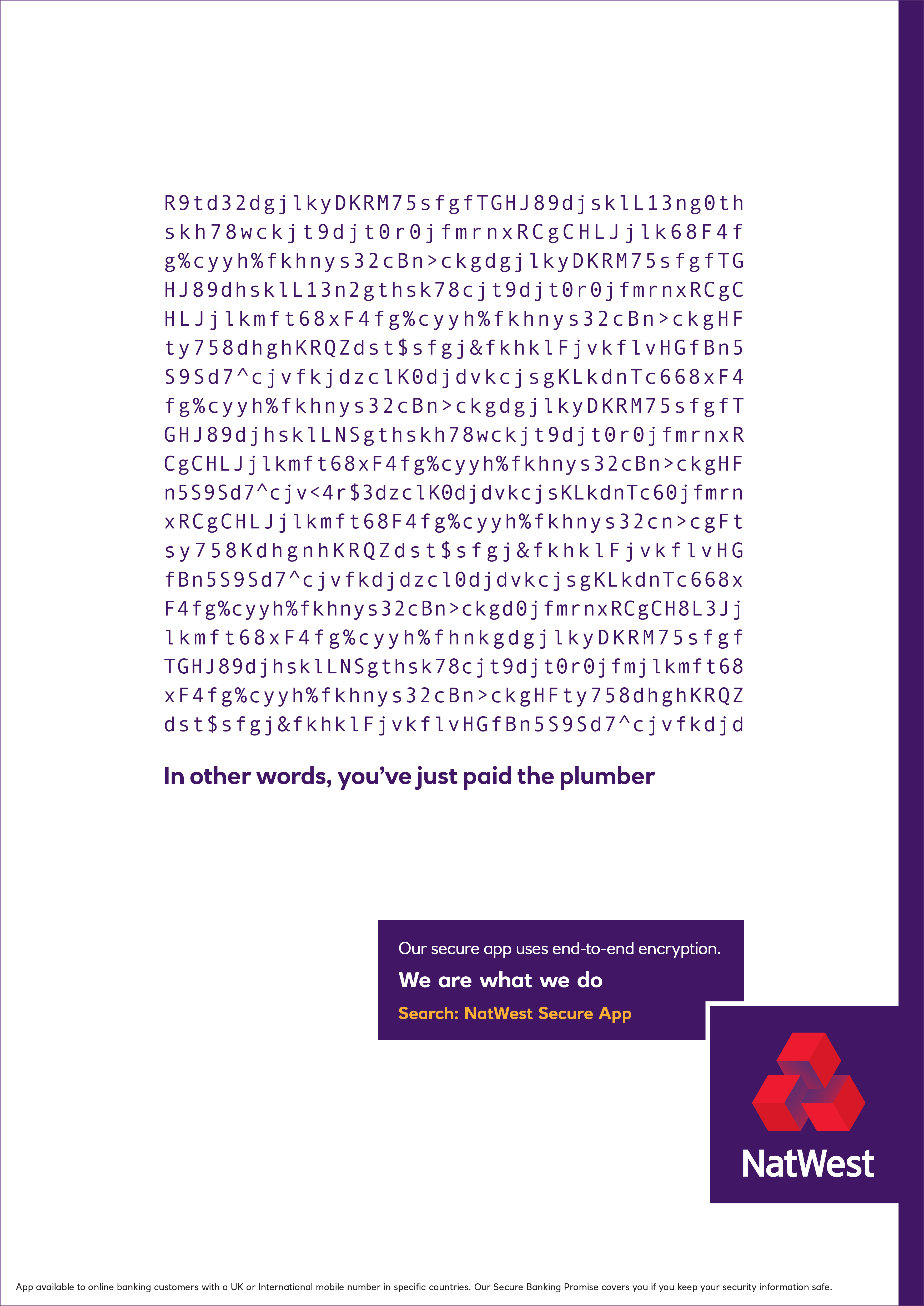 R9td32dgjlkyDKRM75sfgfTGHJ89djsklL13ng0th
skh78wckjt9djt0r0jfmrnxRCgCHLJjlk68F4f
g%cyyh%fkhnys32cBn>ckgdgjlkyDKRM75sfgfTG
HJ89dhsklL13n2gthsk78cjt9djt0r0jfmrnxRCgC
HLJjlkmft68xF4fg%cyyh%fkhnys32cBn>ckgHF
ty758dhghKRQZdst$sfgj&fkhklFjvkflvHGfBn5
S9Sd7^cjvfkjdzclK0djdvkcjsgKLkdnTc668xF4
fg%cyyh%fkhnys32cBn>ckgdgjlkyDKRM75sfgfT
GHJ89djhsklLNSgthskh78wckjt9djt0r0jfmrnxR
CgCHLJjlkmft68xF4fg%cyyh%fkhnys32cBn>ckgHF
n5S9Sd7^cjv<4r$3dzclK0djdvkcjsKLkdnTc60jfmrn
xRCgCHLJjlkmft68F4fg%cyyh%fkhnys32cn>cgFt
sy758KdhgnhKRQZdst$sfgj&fkhklFjvkflvHG
fBn5S9Sd7^cjvfkdjdzcl0djdvkcjsgKLkdnTc668x
F4fg%cyyh%fkhnys32cBn>ckgd0jfmrnxRCgCH8L3Jj
lkmft68xF4fg%cyyh%fhnkgdgjlkyDKRM75sfgf
TGHJ89djhsklLNSgthsk78cjt9djt0r0jfmjlkmft68
xF4fg%cyyh%fkhnys32cBn>ckgHFty758dhghKRQZ
dst$sfgj&fkhklFjvkflvHGfBn5S9Sd7^cjvfkdjd

In other words, you've just paid the plumber

Our secure app uses end-to-end encryption.

We are what we do

Search: NatWest Secure App

NatWest

App available to online banking customers with a UK or International mobile number in specific countries. Our Secure Banking Promise covers you if you keep your security information safe.